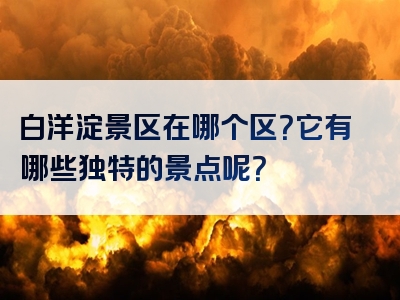 白洋淀景区在哪个区?它有哪些独特的景点呢?